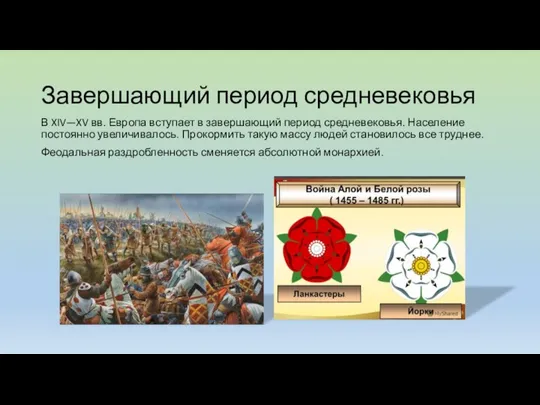 Завершающий период средневековья

В XIV—XV вв. Европа вступает в завершающий период средневековья. Население постоянно увеличивалось. Прокормить такую массу людей становилось все труднее.

Феодальная раздробленность сменяется абсолютной монархией.

Война Алой и Белой розы
( 1455 – 1485 гг.)

Ланкастеры

Йорки

MyShared